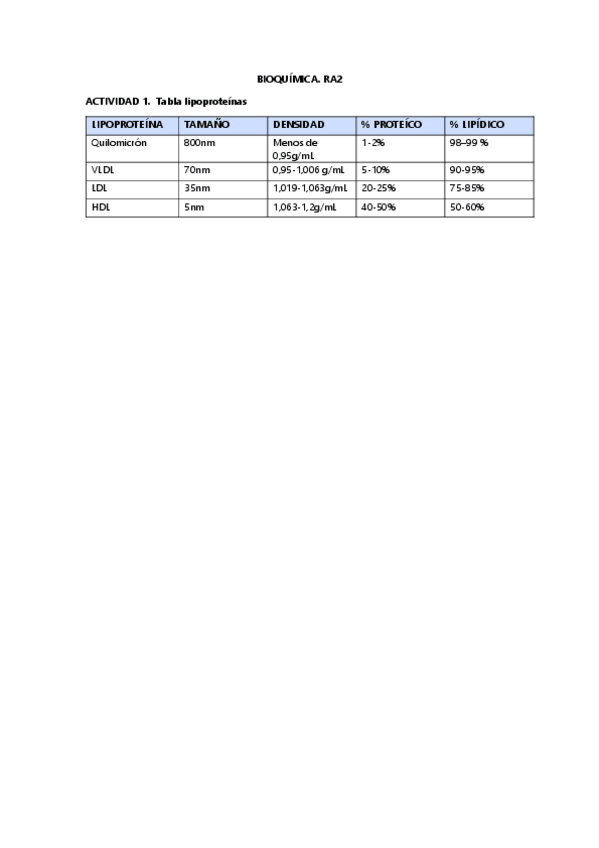 BIOQUÍMICA. RA2

ACTIVIDAD 1. Tabla lipoproteínas

| LIPOPROTEÍNA | TAMAÑO | DENSIDAD | % PROTEÍCO | % LIPÍDICO |
|---|---|---|---|---|
| Quilomicrón | 800nm | Menos de 0,95g/mL | 1-2% | 98–99 % |
| VLDL | 70nm | 0,95-1,006 g/mL | 5-10% | 90-95% |
| LDL | 35nm | 1,019-1,063g/mL | 20-25% | 75-85% |
| HDL | 5nm | 1,063-1,2g/mL | 40-50% | 50-60% |